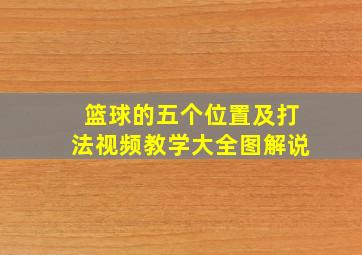 篮球的五个位置及打法视频教学大全图解说